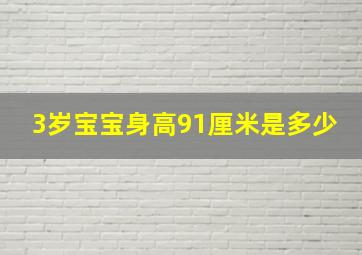 3岁宝宝身高91厘米是多少